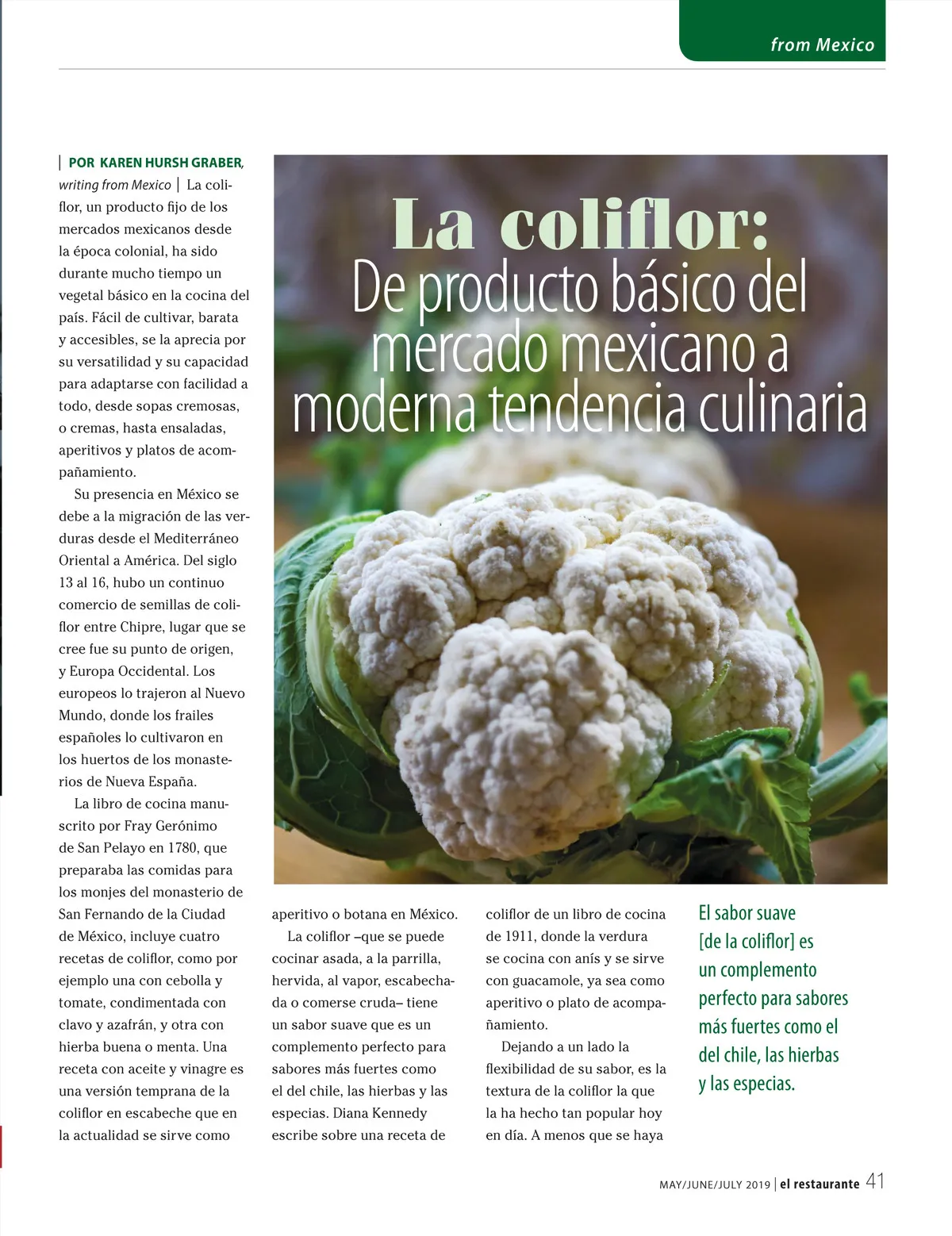 from Mexico

La coliflor:
De producto básico del mercado mexicano a moderna tendencia culinaria

| POR KAREN HURSH GRABER, writing from Mexico | La coliflor, un producto fijo de los mercados mexicanos desde la época colonial, ha sido durante mucho tiempo un vegetal básico en la cocina del país. Fácil de cultivar, barata y accesibles, se la aprecia por su versatilidad y su capacidad para adaptarse con facilidad a todo, desde sopas cremosas, o cremas, hasta ensaladas, aperitivos y platos de acompañamiento.

Su presencia en México se debe a la migración de las verduras desde el Mediterráneo Oriental a América. Del siglo 13 al 16, hubo un continuo comercio de semillas de coliflor entre Chipre, lugar que se cree fue su punto de origen, y Europa Occidental. Los europeos lo trajeron al Nuevo Mundo, donde los frailes españoles lo cultivaron en los huertos de los monasterios de Nueva España.

La libro de cocina manuscrito por Fray Gerónimo de San Pelayo en 1780, que preparaba las comidas para los monjes del monasterio de San Fernando de la Ciudad de México, incluye cuatro recetas de coliflor, como por ejemplo una con cebolla y tomate, condimentada con clavo y azafrán, y otra con hierba buena o menta. Una receta con aceite y vinagre es una versión temprana de la coliflor en escabeche que en la actualidad se sirve como aperitivo o botana en México.

La coliflor –que se puede cocinar asada, a la parrilla, hervida, al vapor, escabechada o comerse cruda– tiene un sabor suave que es un complemento perfecto para sabores más fuertes como el del chile, las hierbas y las especias. Diana Kennedy escribe sobre una receta de coliflor de un libro de cocina de 1911, donde la verdura se cocina con anís y se sirve con guacamole, ya sea como aperitivo o plato de acompañamiento.

Dejando a un lado la flexibilidad de su sabor, es la textura de la coliflor la que la ha hecho tan popular hoy en día. A menos que se haya

El sabor suave [de la coliflor] es un complemento perfecto para sabores más fuertes como el del chile, las hierbas y las especias.

MAY/JUNE/JULY 2019 | el restaurante 41